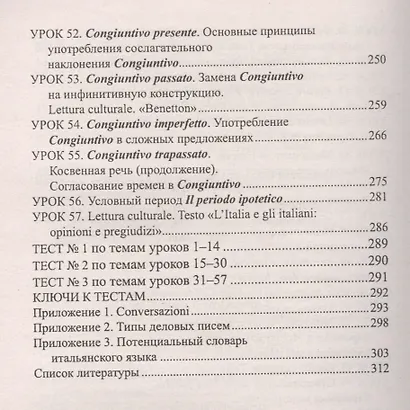 УРОК 52. Congiuntivo presente. Основные принципы употребления сослагательного наклонения Congiuntivo 250

УРОК 53. Congiuntivo passato. Замена Congiuntivo на инфинитивную конструкцию. Lettura culturale. «Benetton» 259

УРОК 54. Congiuntivo imperfetto. Употребление Congiuntivo в сложных предложениях 266

УРОК 55. Congiuntivo trapassato. Косвенная речь (продолжение). Согласование времен в Congiuntivo 275

УРОК 56. Условный период Il periodo ipotetico 281

УРОК 57. Lettura culturale. Testo «L'Italia e gli italiani: opinioni e pregiudizi» 286

ТЕСТ № 1 по темам уроков 1–14 289

ТЕСТ № 2 по темам уроков 15–30 290

ТЕСТ № 3 по темам уроков 31–57 291

КЛЮЧИ К ТЕСТАМ 292

Приложение 1. Conversazioni 293

Приложение 2. Типы деловых писем 298

Приложение 3. Потенциальный словарь итальянского языка 303

Список литературы 312